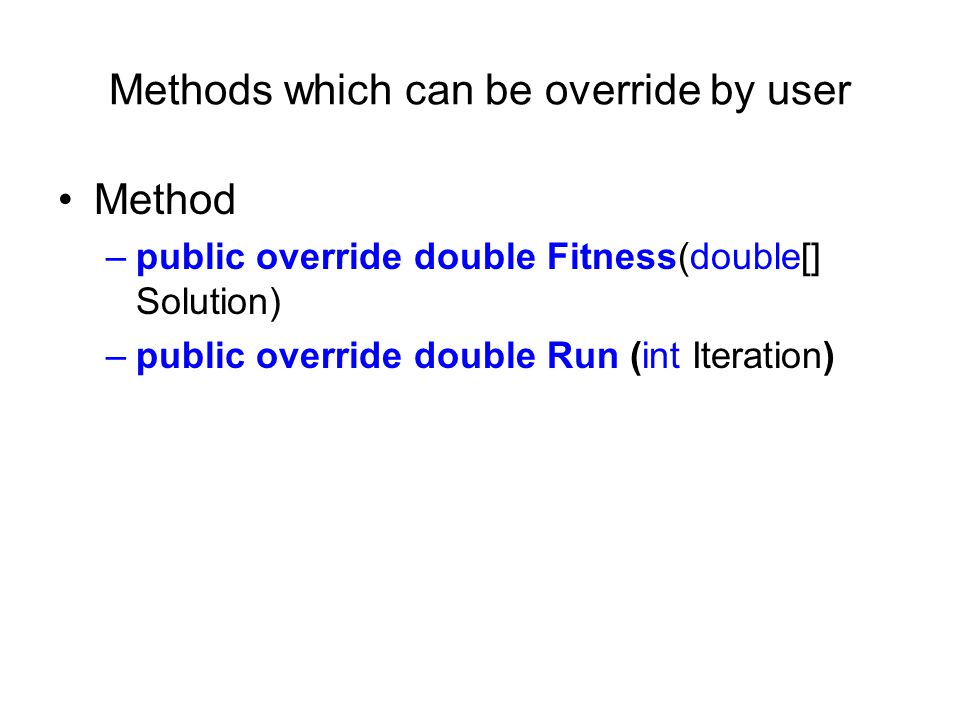 Methods which can be override by user

• Method
  – public override double Fitness(double[] Solution)
  – public override double Run (int Iteration)